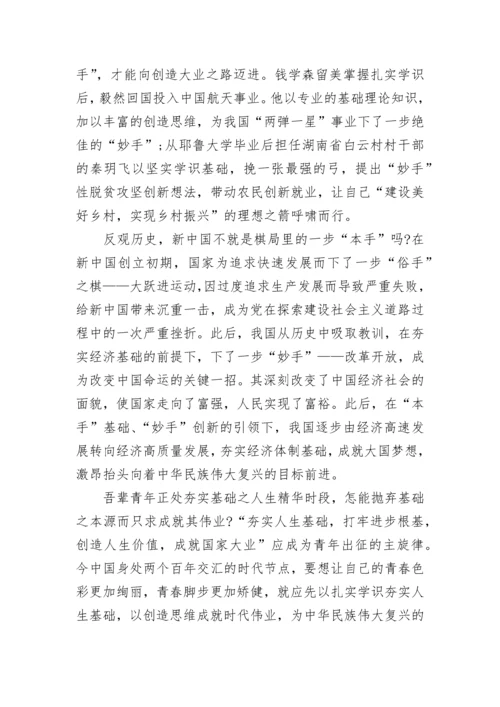 手”，才能向创造大业之路迈进。钱学森留美掌握扎实学识后，毅然回国投入中国航天事业。他以专业的基础理论知识，加以丰富的创造思维，为我国“两弹一星”事业下了一步绝佳的“妙手”；从耶鲁大学毕业后担任湖南省白云村村干部的秦玥飞以坚实学识基础，挽一张最强的弓，提出“妙手”性脱贫攻坚创新想法，带动农民创新就业，让自己“建设美好乡村，实现乡村振兴”的理想之箭呼啸而行。

反观历史，新中国不就是棋局里的一步“本手”吗?在新中国创立初期，国家为追求快速发展而下了一步“俗手”之棋——大跃进运动，因过度追求生产发展而导致严重失败，给新中国带来沉重一击，成为党在探索建设社会主义道路过程中的一次严重挫折。此后，我国从历史中吸取教训，在夯实经济基础的前提下，下了一步“妙手”——改革开放，成为改变中国命运的关键一招。其深刻改变了中国经济社会的面貌，使国家走向了富强，人民实现了富裕。此后，在“本手”基础、“妙手”创新的引领下，我国逐步由经济高速发展转向经济高质量发展，夯实经济体制基础，成就大国梦想，激昂抬头向着中华民族伟大复兴的目标前进。

吾辈青年正处夯实基础之人生精华时段，怎能抛弃基础之本源而只求成就其伟业?“夯实人生基础，打牢进步根基，创造人生价值，成就国家大业”应成为青年出征的主旋律。今中国身处两个百年交汇的时代节点，要想让自己的青春色彩更加绚丽，青春脚步更加矫健，就应先以扎实学识夯实人生基础，以创造思维成就时代伟业，为中华民族伟大复兴的